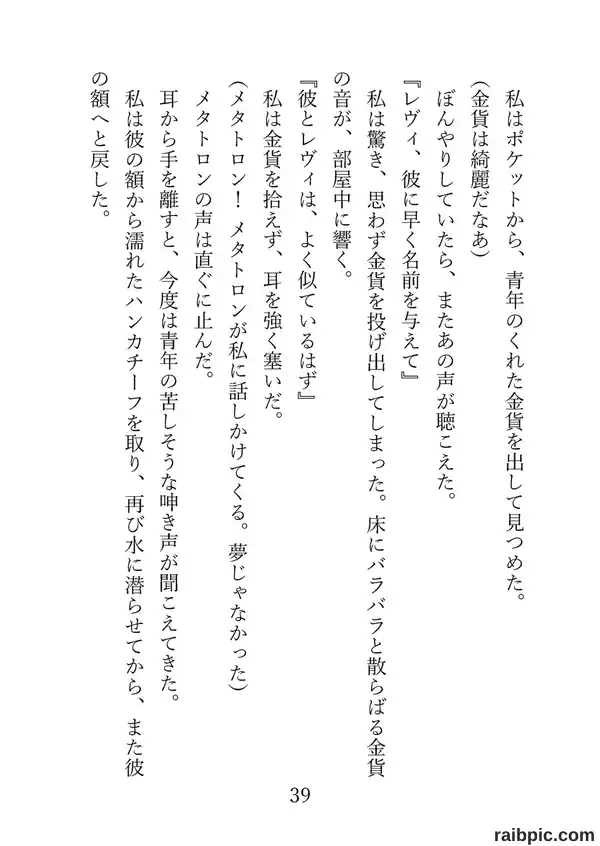 私はポケットから、青年のくれた金貨を出して見つめた。
（金貨は綺麗だなあ）
ぼんやりしていたら、またあの声が聴こえた。
『レヴィ、彼に早く名前を与えて』
私は驚き、思わず金貨を投げ出してしまった。床にバラバラと散らばる金貨の音が、部屋中に響く。
『彼とレヴィは、よく似ているはず』
私は金貨を拾えず、耳を強く塞いだ。
（メタトロン！　メタトロンが私に話しかけてくる。夢じゃなかった）
メタトロンの声は直ぐに止んだ。
耳から手を離すと、今度は青年の苦しそうな呻き声が聞こえてきた。
私は彼の額から濡れたハンカチーフを取り、再び水に潜らせてから、また彼の額へと戻した。

39

raibpic.com